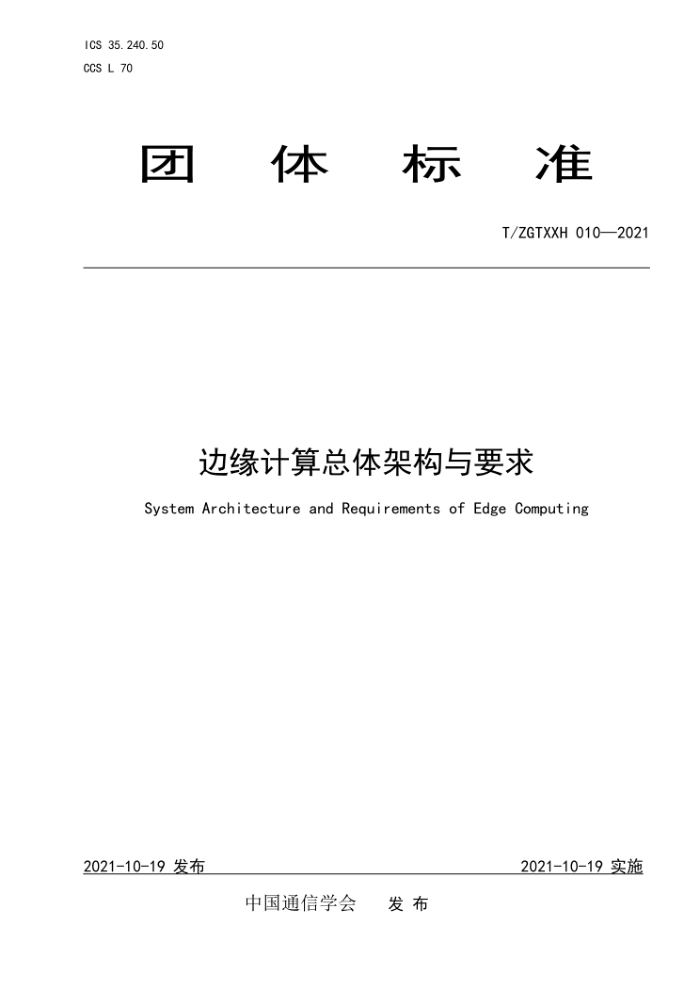 ICS 35.240.50
CCS L 70

团 体 标 准

T/ZGTXXH 010—2021

边缘计算总体架构与要求

System Architecture and Requirements of Edge Computing

2021-10-19 发布

2021-10-19 实施

中国通信学会 发 布